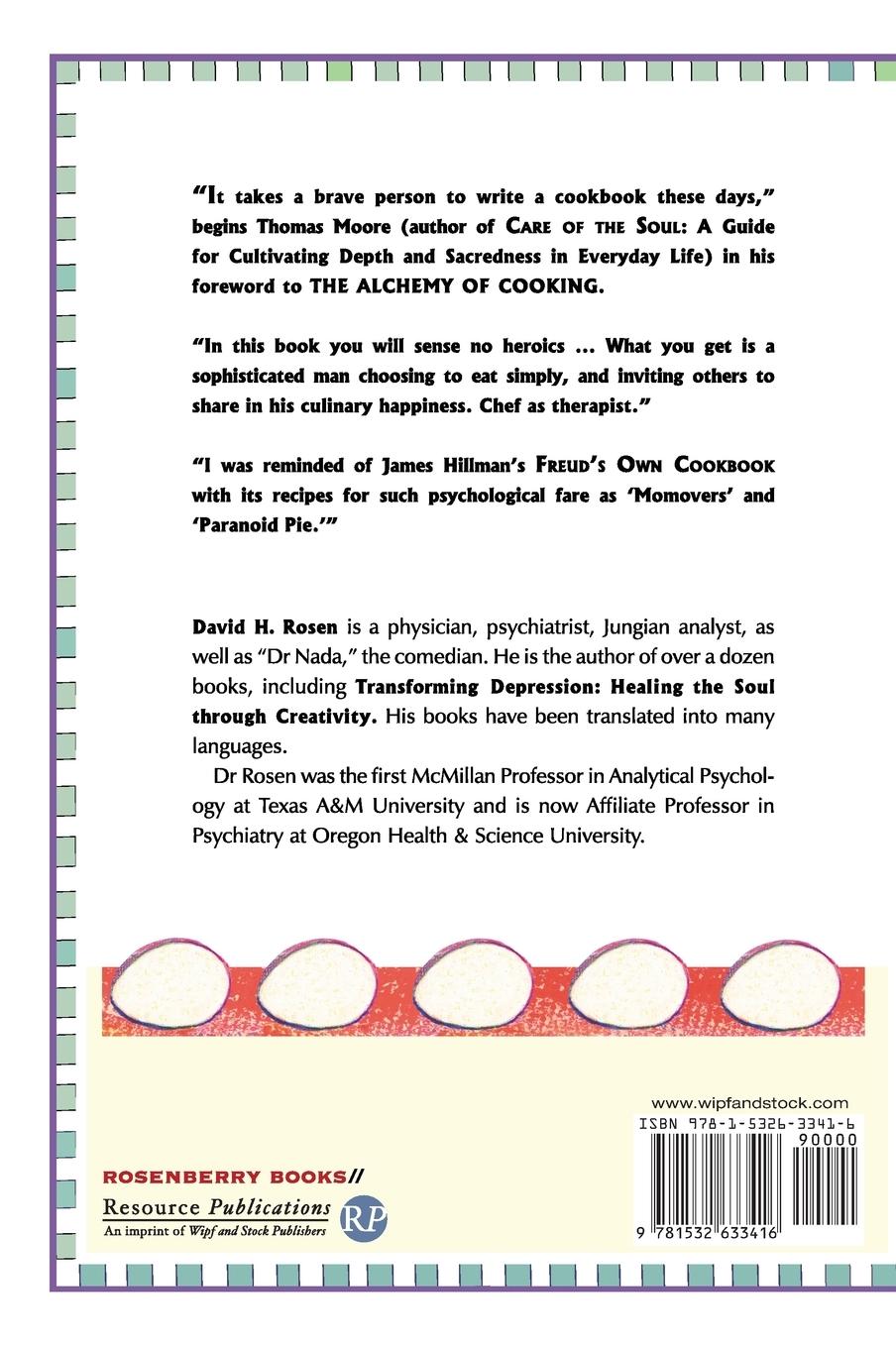 "It takes a brave person to write a cookbook these days," begins Thomas Moore (author of CARE OF THE SOUL: A Guide for Cultivating Depth and Sacredness in Everyday Life) in his foreword to THE ALCHEMY OF COOKING.

"In this book you will sense no heroics ... What you get is a sophisticated man choosing to eat simply, and inviting others to share in his culinary happiness. Chef as therapist."

"I was reminded of James Hillman's FREUD'S OWN COOKBOOK with its recipes for such psychological fare as 'Momovers' and 'Paranoid Pie.'"

David H. Rosen is a physician, psychiatrist, Jungian analyst, as well as "Dr Nada," the comedian. He is the author of over a dozen books, including Transforming Depression: Healing the Soul through Creativity. His books have been translated into many languages.

Dr Rosen was the first McMillan Professor in Analytical Psychology at Texas A&M University and is now Affiliate Professor in Psychiatry at Oregon Health & Science University.

www.wipfandstock.com

ISBN 978-1-5326-3341-6

90000

9 781532 633416

ROSENBERRY BOOKS//

Resource Publications

An imprint of Wipf and Stock Publishers

RP